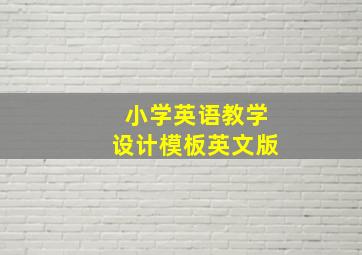 小学英语教学
设计模板英文版